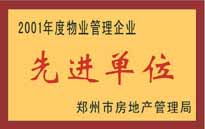 2001年度物业管理企业

先进单位

郑州市房地产管理局